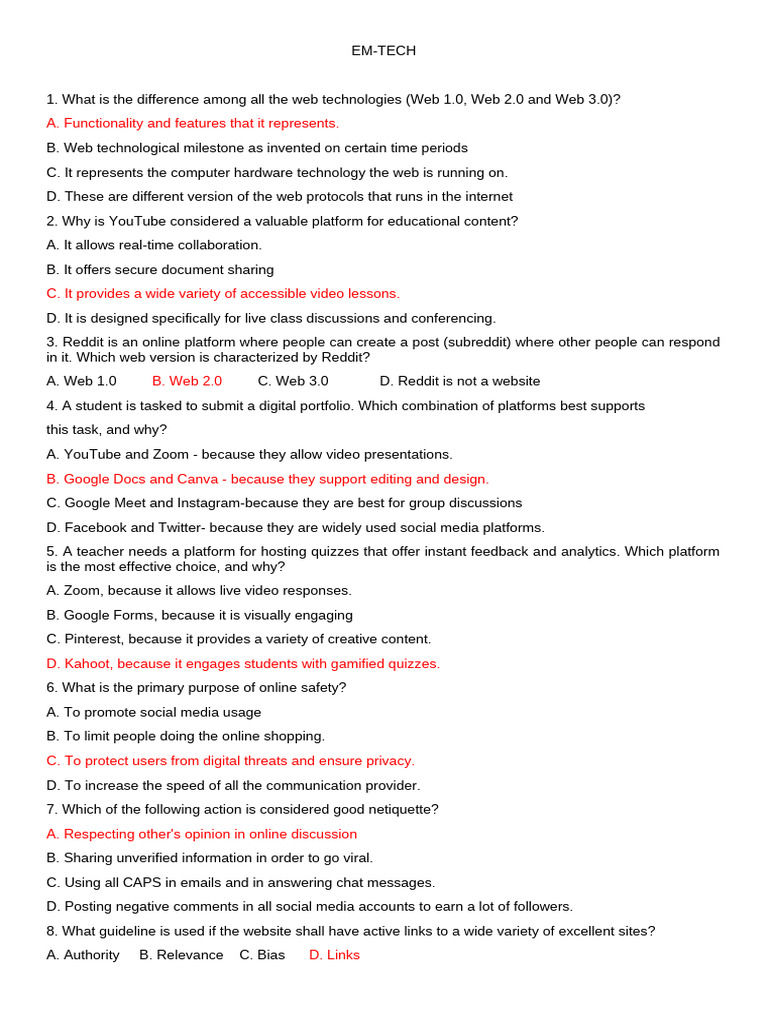 EM-TECH

1. What is the difference among all the web technologies (Web 1.0, Web 2.0 and Web 3.0)?

A. Functionality and features that it represents.

B. Web technological milestone as invented on certain time periods

C. It represents the computer hardware technology the web is running on.

D. These are different version of the web protocols that runs in the internet

2. Why is YouTube considered a valuable platform for educational content?

A. It allows real-time collaboration.

B. It offers secure document sharing

C. It provides a wide variety of accessible video lessons.

D. It is designed specifically for live class discussions and conferencing.

3. Reddit is an online platform where people can create a post (subreddit) where other people can respond in it. Which web version is characterized by Reddit?

A. Web 1.0 B. Web 2.0 C. Web 3.0 D. Reddit is not a website

4. A student is tasked to submit a digital portfolio. Which combination of platforms best supports this task, and why?

A. YouTube and Zoom - because they allow video presentations.

B. Google Docs and Canva - because they support editing and design.

C. Google Meet and Instagram-because they are best for group discussions

D. Facebook and Twitter- because they are widely used social media platforms.

5. A teacher needs a platform for hosting quizzes that offer instant feedback and analytics. Which platform is the most effective choice, and why?

A. Zoom, because it allows live video responses.

B. Google Forms, because it is visually engaging

C. Pinterest, because it provides a variety of creative content.

D. Kahoot, because it engages students with gamified quizzes.

6. What is the primary purpose of online safety?

A. To promote social media usage

B. To limit people doing the online shopping.

C. To protect users from digital threats and ensure privacy.

D. To increase the speed of all the communication provider.

7. Which of the following action is considered good netiquette?

A. Respecting other's opinion in online discussion

B. Sharing unverified information in order to go viral.

C. Using all CAPS in emails and in answering chat messages.

D. Posting negative comments in all social media accounts to earn a lot of followers.

8. What guideline is used if the website shall have active links to a wide variety of excellent sites?

A. Authority B. Relevance C. Bias D. Links